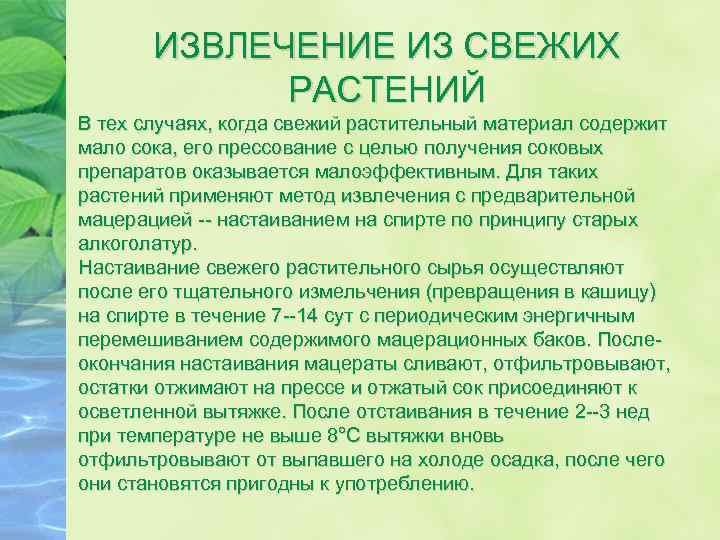 ИЗВЛЕЧЕНИЕ ИЗ СВЕЖИХ РАСТЕНИЙ

В тех случаях, когда свежий растительный материал содержит мало сока, его прессование с целью получения соковых препаратов оказывается малоэффективным. Для таких растений применяют метод извлечения с предварительной мацерацией -- настаиванием на спирте по принципу старых алкоголатур.
Настаивание свежего растительного сырья осуществляют после его тщательного измельчения (превращения в кашицу) на спирте в течение 7--14 сут с периодическим энергичным перемешиванием содержимого мацерационных баков. После-окончания настаивания мацераты сливают, отфильтровывают, остатки отжимают на прессе и отжатый сок присоединяют к осветленной вытяжке. После отстаивания в течение 2--3 нед при температуре не выше 8°С вытяжки вновь отфильтровывают от выпавшего на холоде осадка, после чего они становятся пригодны к употреблению.